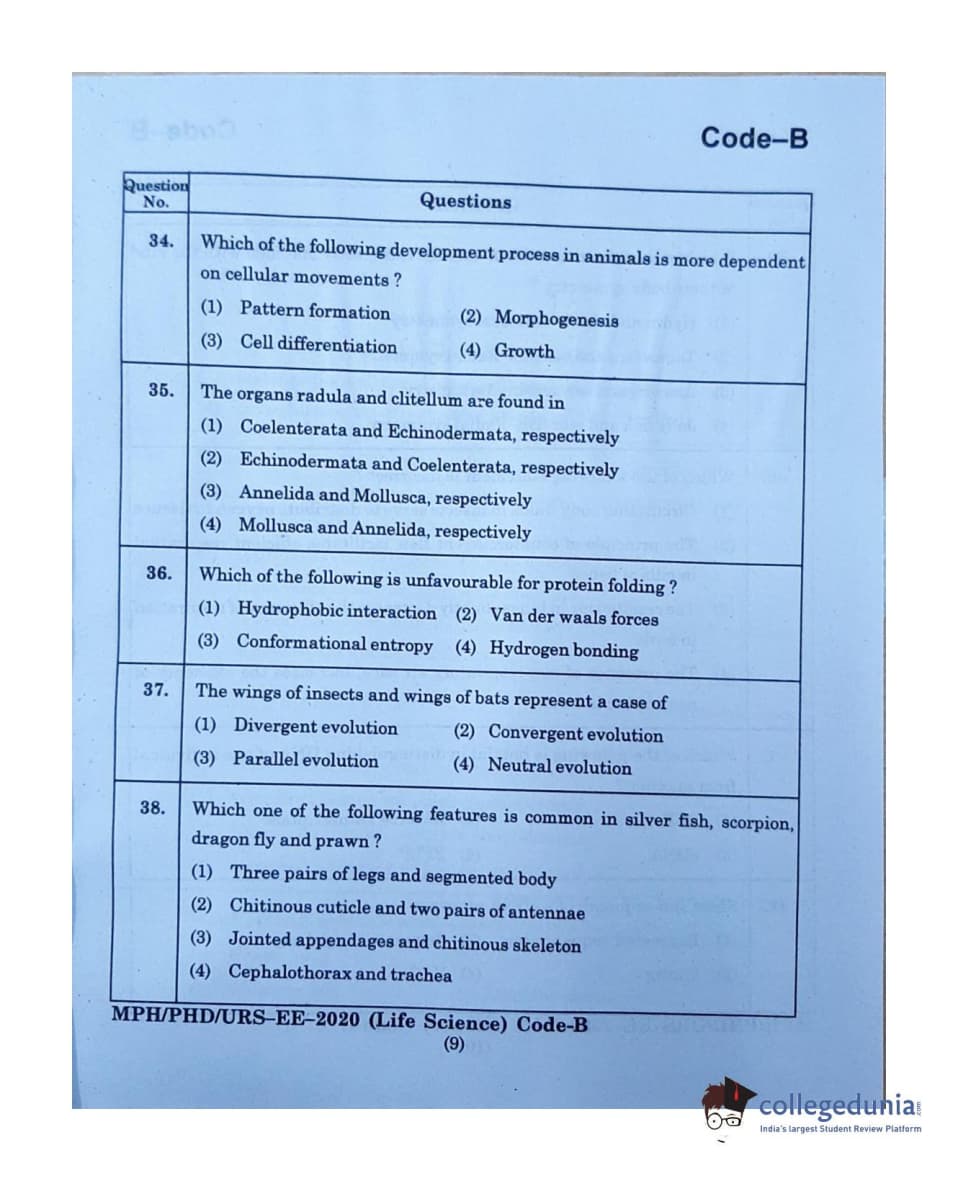 Code–B

| Question No. | Questions |
|---|---|
| 34. | Which of the following development process in animals is more dependent on cellular movements ? (1) Pattern formation (2) Morphogenesis (3) Cell differentiation (4) Growth |
| 35. | The organs radula and clitellum are found in (1) Coelenterata and Echinodermata, respectively (2) Echinodermata and Coelenterata, respectively (3) Annelida and Mollusca, respectively (4) Mollusca and Annelida, respectively |
| 36. | Which of the following is unfavourable for protein folding ? (1) Hydrophobic interaction (2) Van der waals forces (3) Conformational entropy (4) Hydrogen bonding |
| 37. | The wings of insects and wings of bats represent a case of (1) Divergent evolution (2) Convergent evolution (3) Parallel evolution (4) Neutral evolution |
| 38. | Which one of the following features is common in silver fish, scorpion, dragon fly and prawn ? (1) Three pairs of legs and segmented body (2) Chitinous cuticle and two pairs of antennae (3) Jointed appendages and chitinous skeleton (4) Cephalothorax and trachea |

MPH/PHD/URS–EE–2020 (Life Science) Code-B
(9)

collegedunia
India's largest Student Review Platform